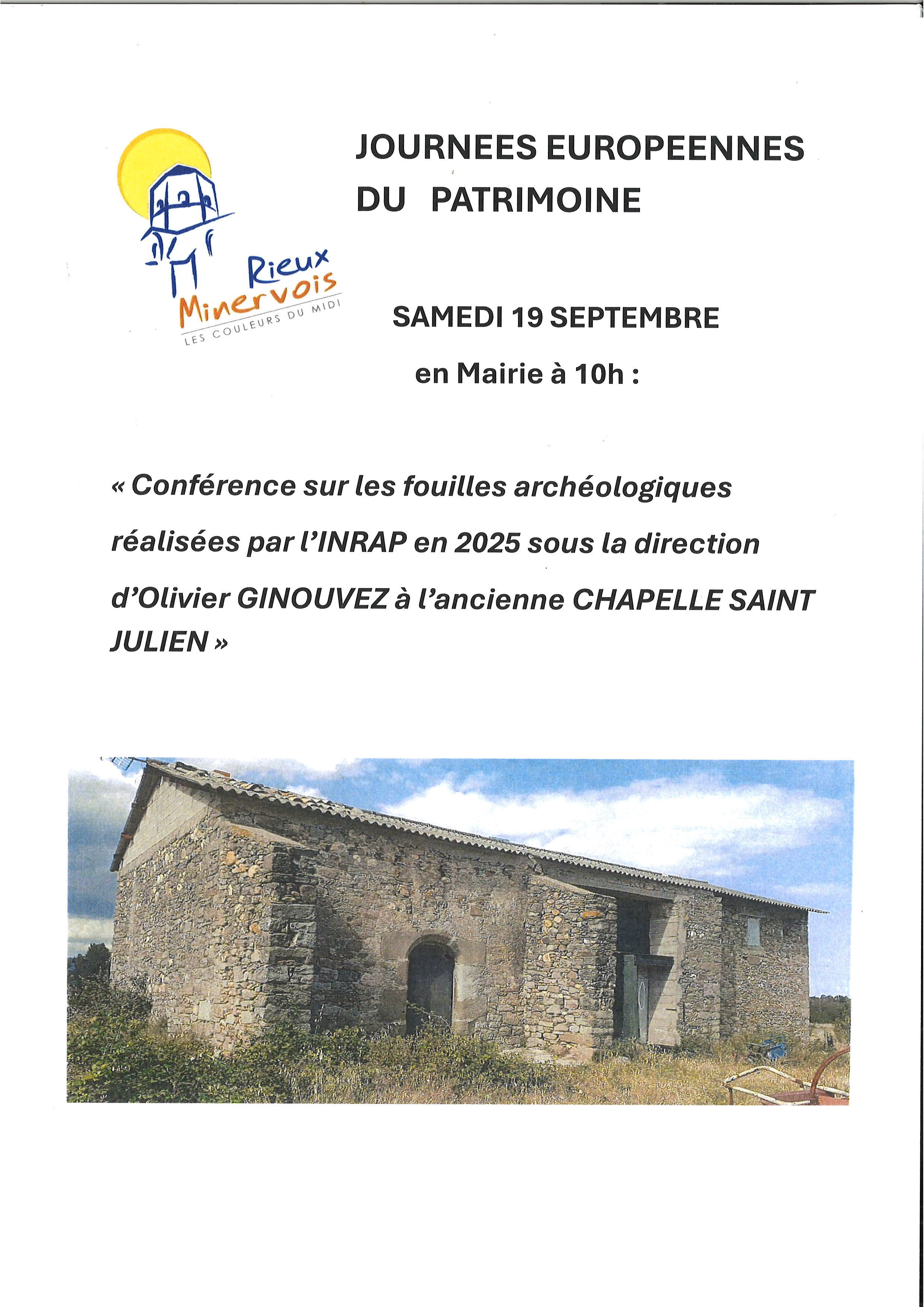 Rieux Minervois
LES COULEURS DU MIDI

JOURNEES EUROPEENNES DU PATRIMOINE

SAMEDI 19 SEPTEMBRE

en Mairie à 10h :

« Conférence sur les fouilles archéologiques réalisées par l'INRAP en 2025 sous la direction d'Olivier GINOUVEZ à l'ancienne CHAPELLE SAINT JULIEN »